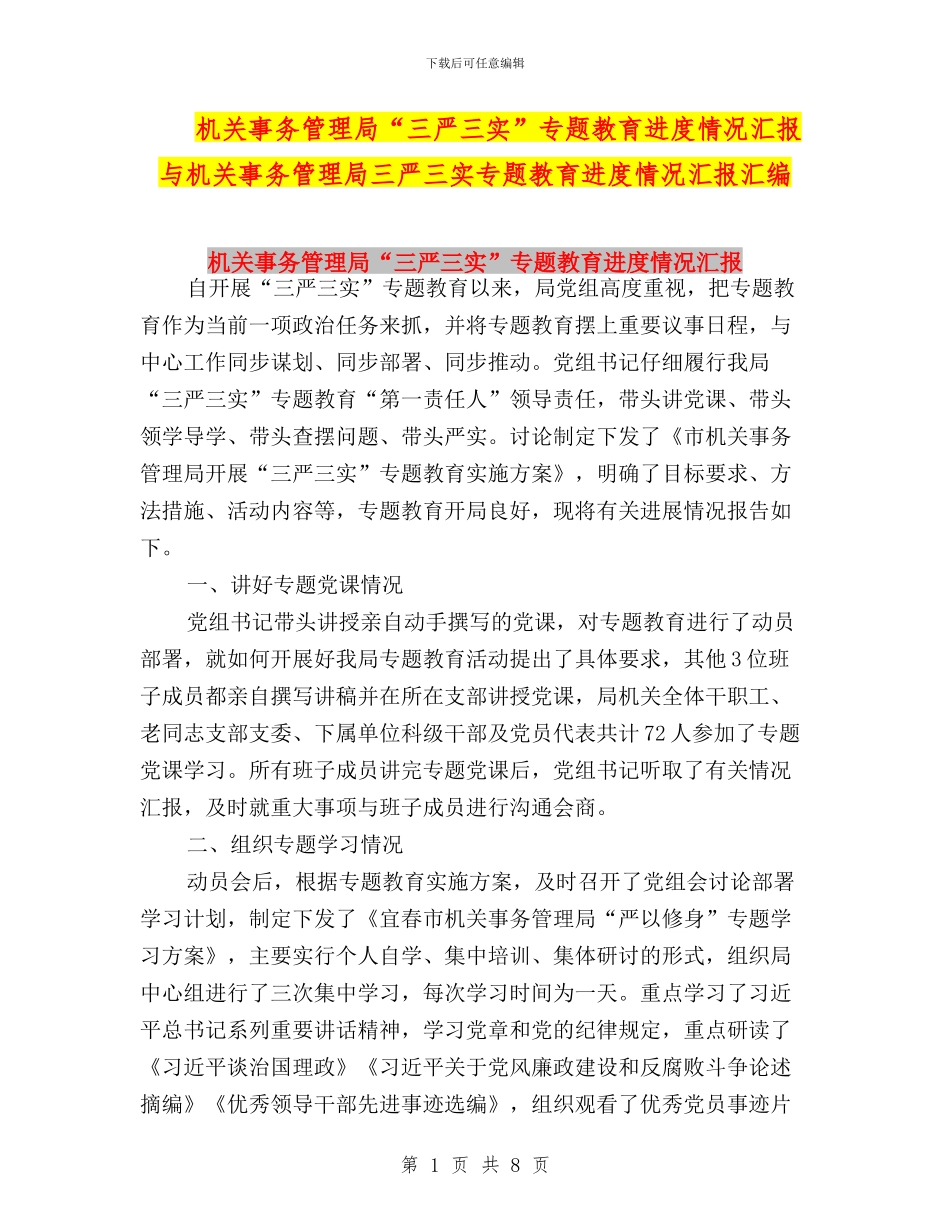 下载后可任意编辑

机关事务管理局“三严三实”专题教育进度情况汇报与机关事务管理局三严三实专题教育进度情况汇报汇编

机关事务管理局“三严三实”专题教育进度情况汇报

自开展“三严三实”专题教育以来，局党组高度重视，把专题教育作为当前一项政治任务来抓，并将专题教育摆上重要议事日程，与中心工作同步谋划、同步部署、同步推动。党组书记仔细履行我局“三严三实”专题教育“第一责任人”领导责任，带头讲党课、带头领学导学、带头查摆问题、带头严实。讨论制定下发了《市机关事务管理局开展“三严三实”专题教育实施方案》，明确了目标要求、方法措施、活动内容等，专题教育开局良好，现将有关进展情况报告如下。

一、讲好专题党课情况

党组书记带头讲授亲自动手撰写的党课，对专题教育进行了动员部署，就如何开展好我局专题教育活动提出了具体要求，其他3位班子成员都亲自撰写讲稿并在所在支部讲授党课，局机关全体干职工、老同志支部支委、下属单位科级干部及党员代表共计72人参加了专题党课学习。所有班子成员讲完专题党课后，党组书记听取了有关情况汇报，及时就重大事项与班子成员进行沟通会商。

二、组织专题学习情况

动员会后，根据专题教育实施方案，及时召开了党组会讨论部署学习计划，制定下发了《宜春市机关事务管理局“严以修身”专题学习方案》，主要实行个人自学、集中培训、集体研讨的形式，组织局中心组进行了三次集中学习，每次学习时间为一天。重点学习了习近平总书记系列重要讲话精神，学习党章和党的纪律规定，重点研读了《习近平谈治国理政》《习近平关于党风廉政建设和反腐败斗争论述摘编》《优秀领导干部先进事迹选编》，组织观看了优秀党员事迹片

第 1 页 共 8 页